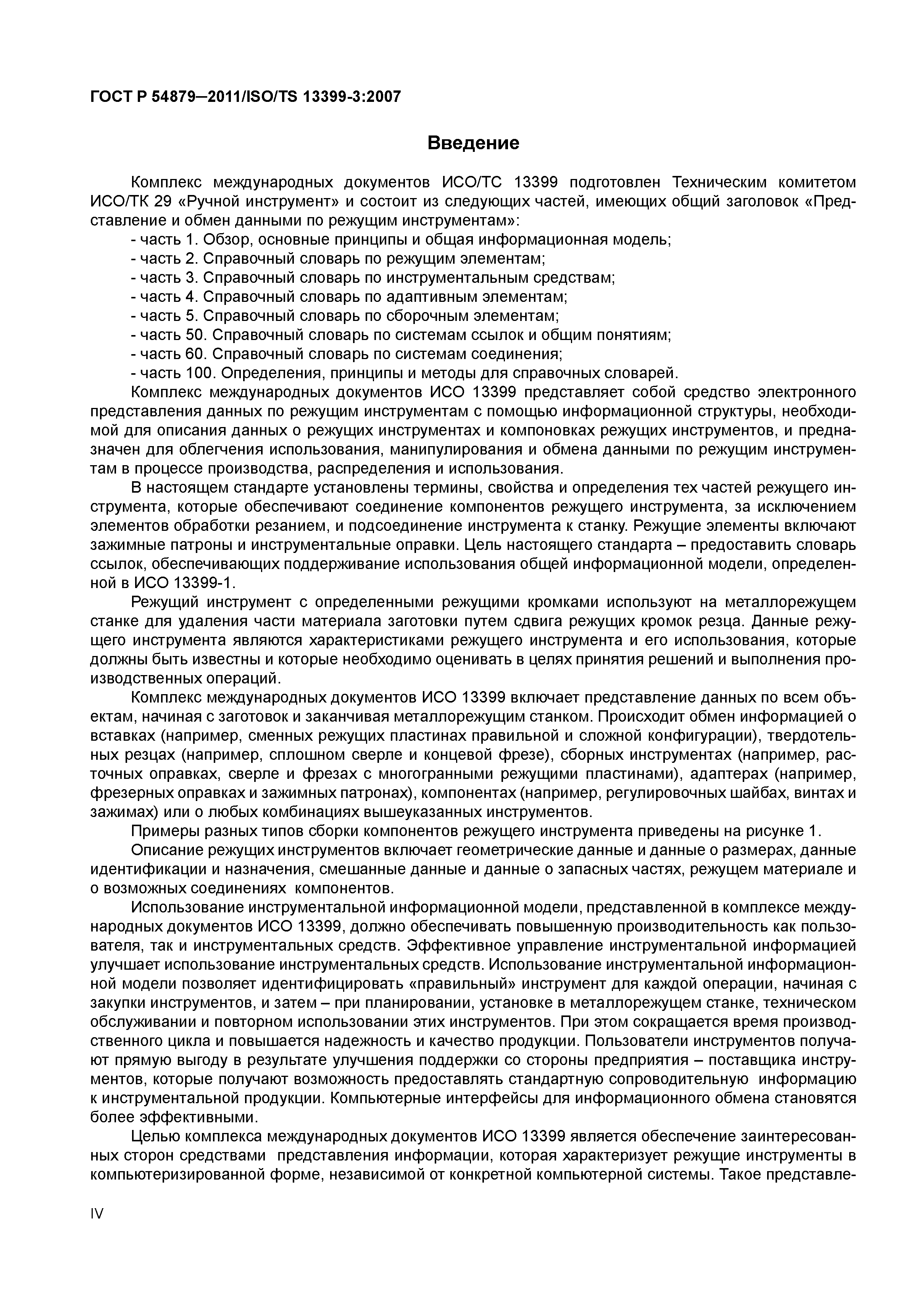 ГОСТ Р 54879–2011/ISO/TS 13399-3:2007

Введение

Комплекс международных документов ИСО/ТС 13399 подготовлен Техническим комитетом ИСО/ТК 29 «Ручной инструмент» и состоит из следующих частей, имеющих общий заголовок «Представление и обмен данными по режущим инструментам»:
- часть 1. Обзор, основные принципы и общая информационная модель;
- часть 2. Справочный словарь по режущим элементам;
- часть 3. Справочный словарь по инструментальным средствам;
- часть 4. Справочный словарь по адаптивным элементам;
- часть 5. Справочный словарь по сборочным элементам;
- часть 50. Справочный словарь по системам ссылок и общим понятиям;
- часть 60. Справочный словарь по системам соединения;
- часть 100. Определения, принципы и методы для справочных словарей.

Комплекс международных документов ИСО 13399 представляет собой средство электронного представления данных по режущим инструментам с помощью информационной структуры, необходимой для описания данных о режущих инструментах и компоновках режущих инструментов, и предназначен для облегчения использования, манипулирования и обмена данными по режущим инструментам в процессе производства, распределения и использования.

В настоящем стандарте установлены термины, свойства и определения тех частей режущего инструмента, которые обеспечивают соединение компонентов режущего инструмента, за исключением элементов обработки резанием, и подсоединение инструмента к станку. Режущие элементы включают зажимные патроны и инструментальные оправки. Цель настоящего стандарта – предоставить словарь ссылок, обеспечивающих поддерживание использования общей информационной модели, определенной в ИСО 13399-1.

Режущий инструмент с определенными режущими кромками используют на металлорежущем станке для удаления части материала заготовки путем сдвига режущих кромок резца. Данные режущего инструмента являются характеристиками режущего инструмента и его использования, которые должны быть известны и которые необходимо оценивать в целях принятия решений и выполнения производственных операций.

Комплекс международных документов ИСО 13399 включает представление данных по всем объектам, начиная с заготовок и заканчивая металлорежущим станком. Происходит обмен информацией о вставках (например, сменных режущих пластинах правильной и сложной конфигурации), твердотельных резцах (например, сплошном сверле и концевой фрезе), сборных инструментах (например, расточных оправках, сверле и фрезах с многогранными режущими пластинами), адаптерах (например, фрезерных оправках и зажимных патронах), компонентах (например, регулировочных шайбах, винтах и зажимах) или о любых комбинациях вышеуказанных инструментов.

Примеры разных типов сборки компонентов режущего инструмента приведены на рисунке 1.

Описание режущих инструментов включает геометрические данные и данные о размерах, данные идентификации и назначения, смешанные данные и данные о запасных частях, режущем материале и о возможных соединениях компонентов.

Использование инструментальной информационной модели, представленной в комплексе международных документов ИСО 13399, должно обеспечивать повышенную производительность как пользователя, так и инструментальных средств. Эффективное управление инструментальной информацией улучшает использование инструментальных средств. Использование инструментальной информационной модели позволяет идентифицировать «правильный» инструмент для каждой операции, начиная с закупки инструментов, и затем – при планировании, установке в металлорежущем станке, техническом обслуживании и повторном использовании этих инструментов. При этом сокращается время производственного цикла и повышается надежность и качество продукции. Пользователи инструментов получают прямую выгоду в результате улучшения поддержки со стороны предприятия – поставщика инструментов, которые получают возможность предоставлять стандартную сопроводительную информацию к инструментальной продукции. Компьютерные интерфейсы для информационного обмена становятся более эффективными.

Целью комплекса международных документов ИСО 13399 является обеспечение заинтересованных сторон средствами представления информации, которая характеризует режущие инструменты в компьютеризированной форме, независимой от конкретной компьютерной системы. Такое представле-

IV